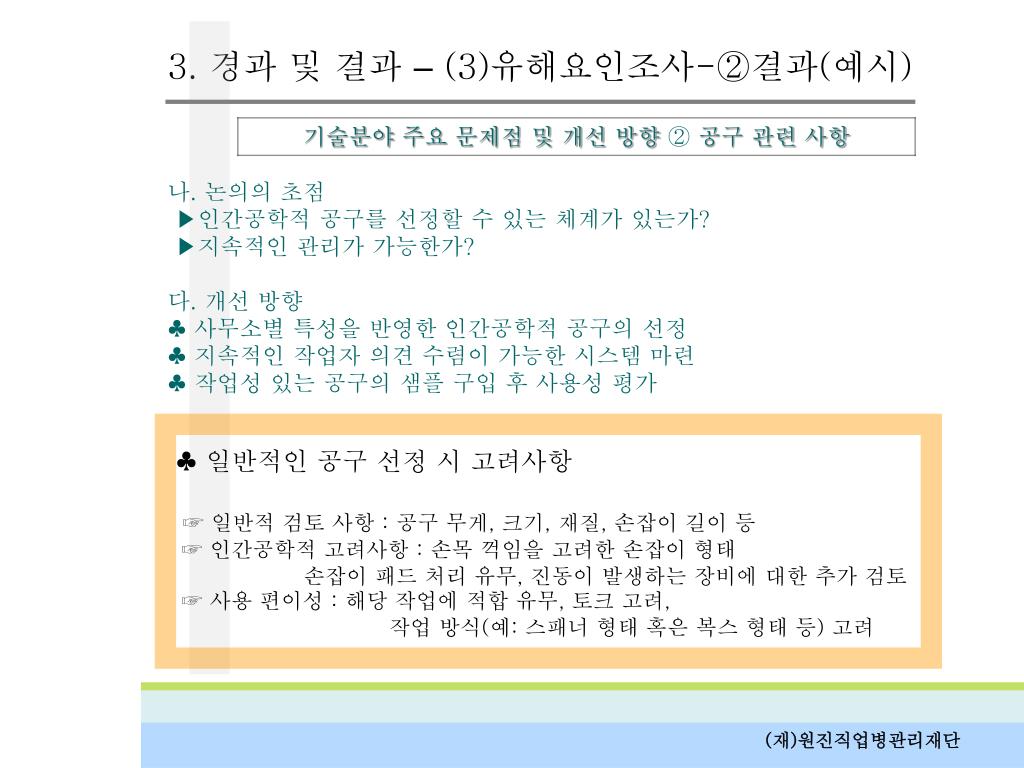 3. 경과 및 결과 – (3)유해요인조사-②결과(예시)

기술분야 주요 문제점 및 개선 방향 ② 공구 관련 사항

나. 논의의 초점
▶인간공학적 공구를 선정할 수 있는 체계가 있는가?
▶지속적인 관리가 가능한가?

다. 개선 방향
♣ 사무소별 특성을 반영한 인간공학적 공구의 선정
♣ 지속적인 작업자 의견 수렴이 가능한 시스템 마련
♣ 작업성 있는 공구의 샘플 구입 후 사용성 평가

♣ 일반적인 공구 선정 시 고려사항

☞ 일반적 검토 사항 : 공구 무게, 크기, 재질, 손잡이 길이 등
☞ 인간공학적 고려사항 : 손목 꺽임을 고려한 손잡이 형태
손잡이 패드 처리 유무, 진동이 발생하는 장비에 대한 추가 검토
☞ 사용 편이성 : 해당 작업에 적합 유무, 토크 고려,
작업 방식(예: 스패너 형태 혹은 복스 형태 등) 고려

(재)원진직업병관리재단